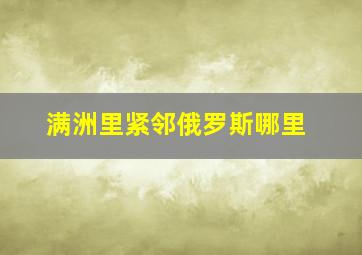 满洲里紧邻俄罗斯哪里